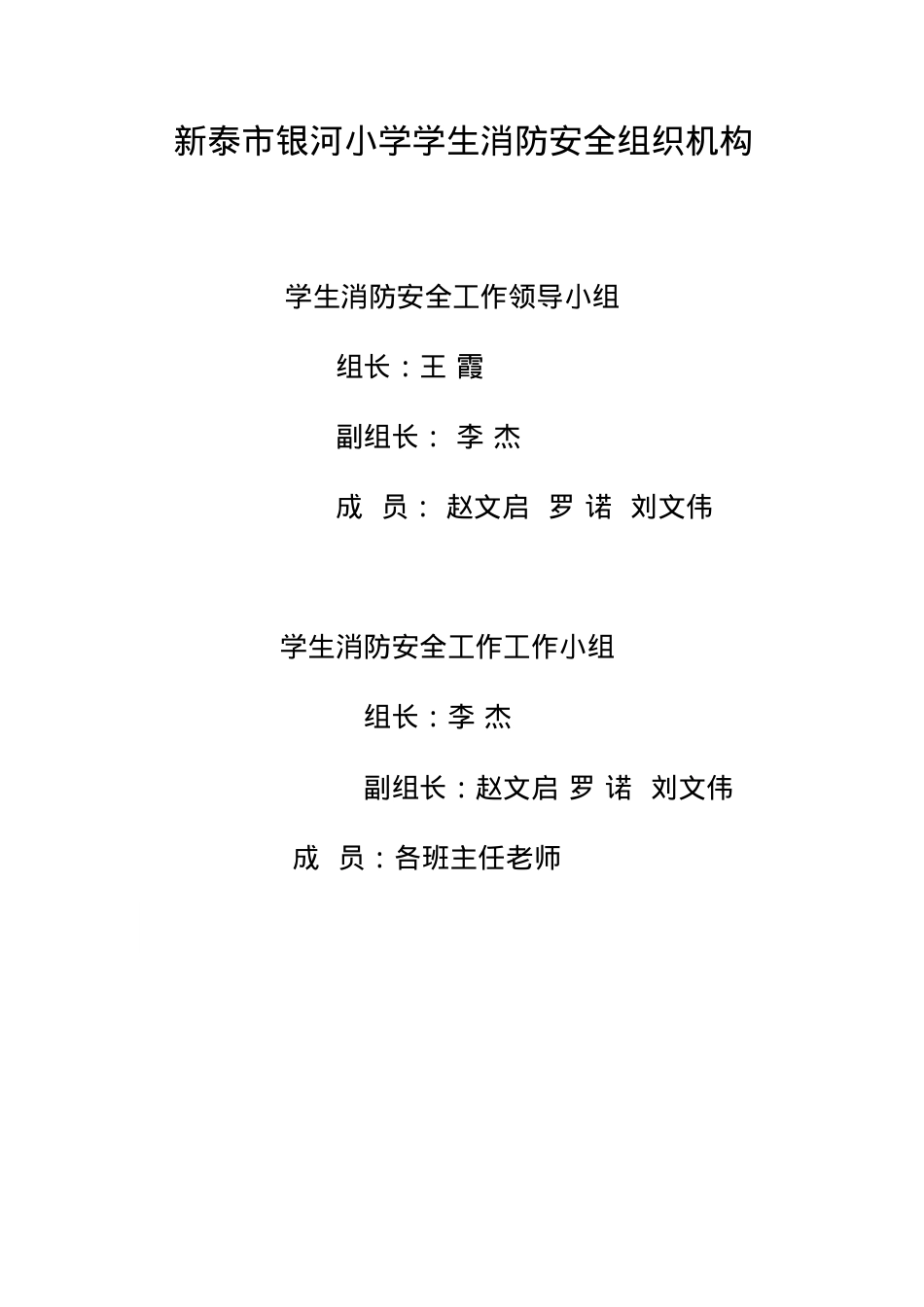 新泰市银河小学学生消防安全组织机构

学生消防安全工作领导小组

组长：王 霞

副组长： 李 杰

成 员： 赵文启 罗 诺 刘文伟

学生消防安全工作工作小组

组长：李 杰

副组长：赵文启 罗 诺 刘文伟

成 员：各班主任老师